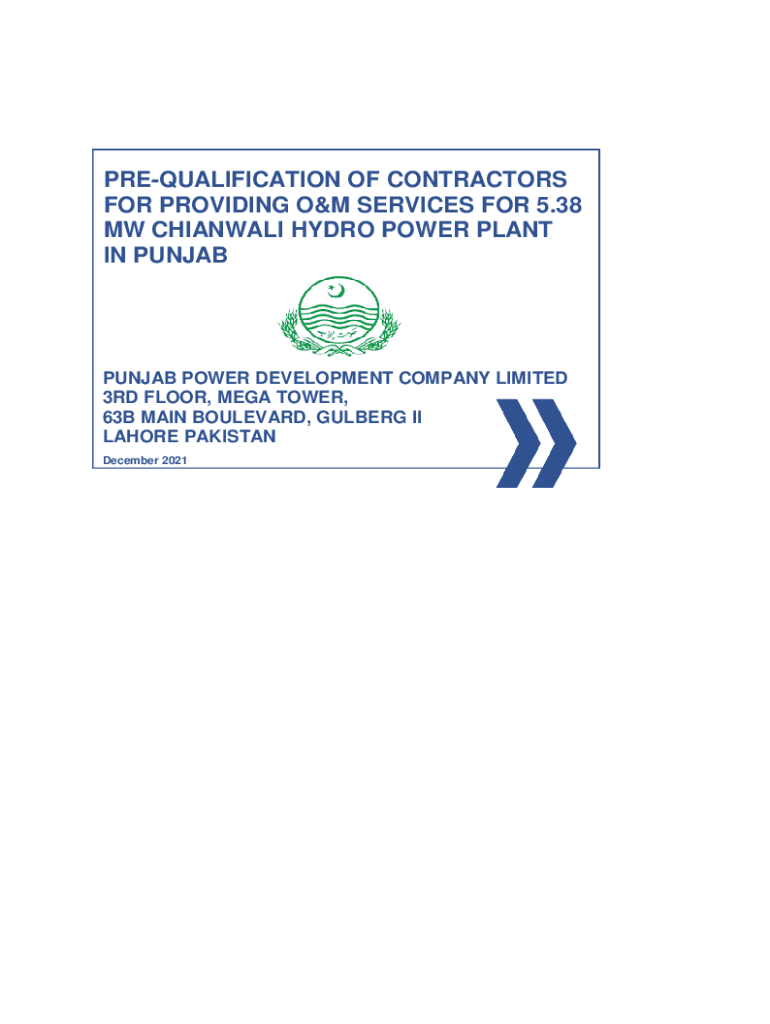 PRE-QUALIFICATION OF CONTRACTORS FOR PROVIDING O&M SERVICES FOR 5.38 MW CHIANWALI HYDRO POWER PLANT IN PUNJAB

PUNJAB POWER DEVELOPMENT COMPANY LIMITED
3RD FLOOR, MEGA TOWER,
63B MAIN BOULEVARD, GULBERG II
LAHORE PAKISTAN

December 2021